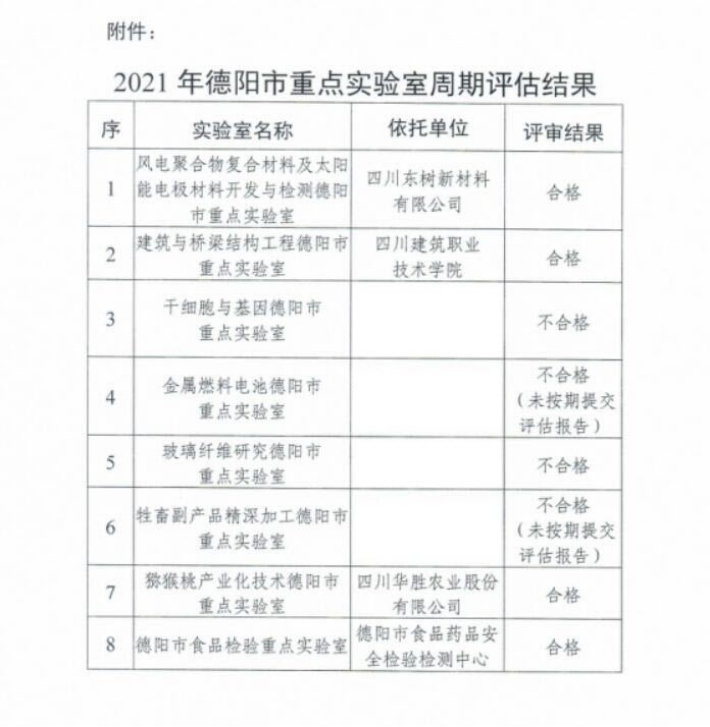 附件：

2021 年德阳市重点实验室周期评估结果

| 序 | 实验室名称 | 依托单位 | 评审结果 |
|---|---|---|---|
| 1 | 风电聚合物复合材料及太阳能电极材料开发与检测德阳市重点实验室 | 四川东树新材料有限公司 | 合格 |
| 2 | 建筑与桥梁结构工程德阳市重点实验室 | 四川建筑职业技术学院 | 合格 |
| 3 | 干细胞与基因德阳市重点实验室 |  | 不合格 |
| 4 | 金属燃料电池德阳市重点实验室 |  | 不合格（未按期提交评估报告） |
| 5 | 玻璃纤维研究德阳市重点实验室 |  | 不合格 |
| 6 | 牲畜副产品精深加工德阳市重点实验室 |  | 不合格（未按期提交评估报告） |
| 7 | 猕猴桃产业化技术德阳市重点实验室 | 四川华胜农业股份有限公司 | 合格 |
| 8 | 德阳市食品检验重点实验室 | 德阳市食品药品安全检验检测中心 | 合格 |